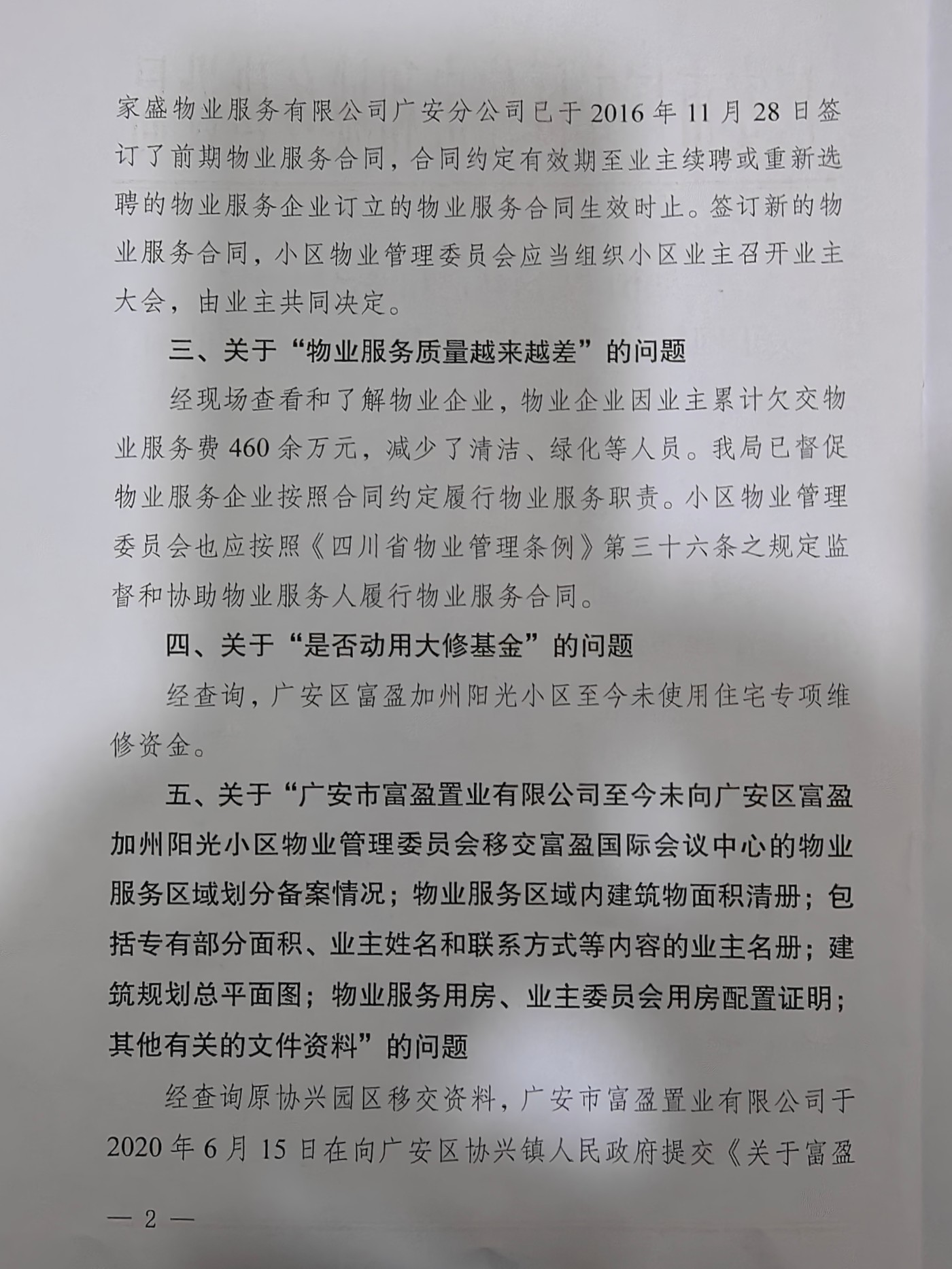 家盛物业服务有限公司广安分公司已于2016年11月28日签订了前期物业服务合同，合同约定有效期至业主续聘或重新选聘的物业服务企业订立的物业服务合同生效时止。签订新的物业服务合同，小区物业管理委员会应当组织小区业主召开业主大会，由业主共同决定。

三、关于“物业服务质量越来越差”的问题

经现场查看和了解物业企业，物业企业因业主累计欠交物业服务费460余万元，减少了清洁、绿化等人员。我局已督促物业服务企业按照合同约定履行物业服务职责。小区物业管理委员会也应按照《四川省物业管理条例》第三十六条之规定监督和协助物业服务人履行物业服务合同。

四、关于“是否动用大修基金”的问题

经查询，广安区富盈加州阳光小区至今未使用住宅专项维修资金。

五、关于“广安市富盈置业有限公司至今未向广安区富盈加州阳光小区物业管理委员会移交富盈国际会议中心的物业服务区域划分备案情况；物业服务区域内建筑物面积清册；包括专有部分面积、业主姓名和联系方式等内容的业主名册；建筑规划总平面图；物业服务用房、业主委员会用房配置证明；其他有关的文件资料”的问题

经查询原协兴园区移交资料，广安市富盈置业有限公司于2020年6月15日在向广安区协兴镇人民政府提交《关于富盈

— 2 —